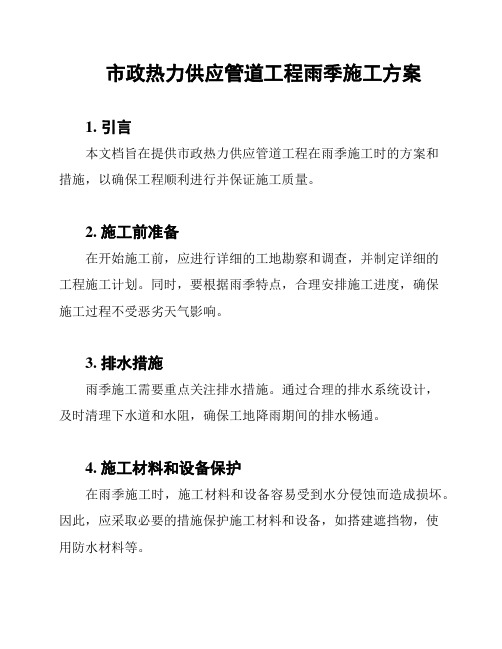 市政热力供应管道工程雨季施工方案

1. 引言

本文档旨在提供市政热力供应管道工程在雨季施工时的方案和措施，以确保工程顺利进行并保证施工质量。

2. 施工前准备

在开始施工前，应进行详细的工地勘察和调查，并制定详细的工程施工计划。同时，要根据雨季特点，合理安排施工进度，确保施工过程不受恶劣天气影响。

3. 排水措施

雨季施工需要重点关注排水措施。通过合理的排水系统设计，及时清理下水道和水阻，确保工地降雨期间的排水畅通。

4. 施工材料和设备保护

在雨季施工时，施工材料和设备容易受到水分侵蚀而造成损坏。因此，应采取必要的措施保护施工材料和设备，如搭建遮挡物，使用防水材料等。